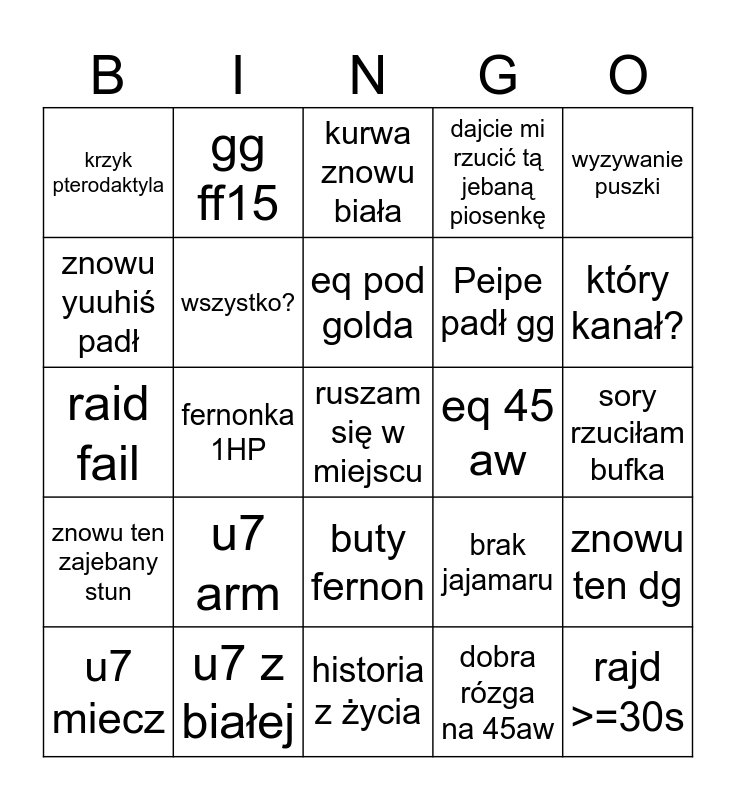 | B | I | N | G | O |
|---|---|---|---|---|
| krzyk pterodaktyla | gg ff15 | kurwa znowu biała | dajcie mi rzucić tą jebaną piosenkę | wyzywanie puszki |
| znowu yuuhiś padł | wszystko? | eq pod golda | Peipe padł gg | który kanał? |
| raid fail | fernonka 1HP | ruszam się w miejscu | eq 45 aw | sory rzuciłam bufka |
| znowu ten zajebany stun | u7 arm | buty fernon | brak jajamaru | znowu ten dg |
| u7 miecz | u7 z białej | historia z życia | dobra rózga na 45aw | rajd >=30s |